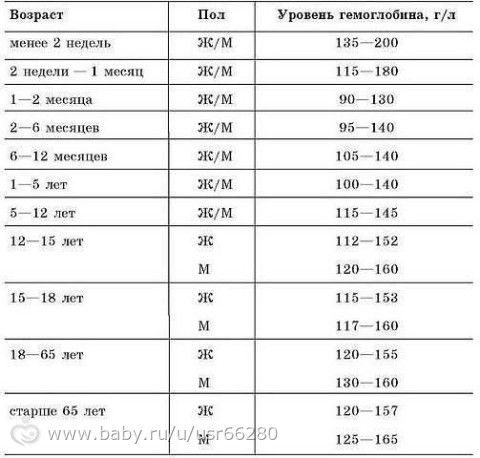 | Возраст | Пол | Уровень гемоглобина, г/л |
|---|---|---|
| менее 2 недель | Ж/М | 135—200 |
| 2 недели — 1 месяц | Ж/М | 115—180 |
| 1—2 месяца | Ж/М | 90—130 |
| 2—6 месяцев | Ж/М | 95—140 |
| 6—12 месяцев | Ж/М | 105—140 |
| 1—5 лет | Ж/М | 100—140 |
| 5—12 лет | Ж/М | 115—145 |
| 12—15 лет | Ж | 112—152 |
| | М | 120—160 |
| 15—18 лет | Ж | 115—153 |
| | М | 117—160 |
| 18—65 лет | Ж | 120—155 |
| | М | 130—160 |
| старше 65 лет | Ж | 120—157 |
| | М | 125—165 |

www.baby.ru/u/usr66280